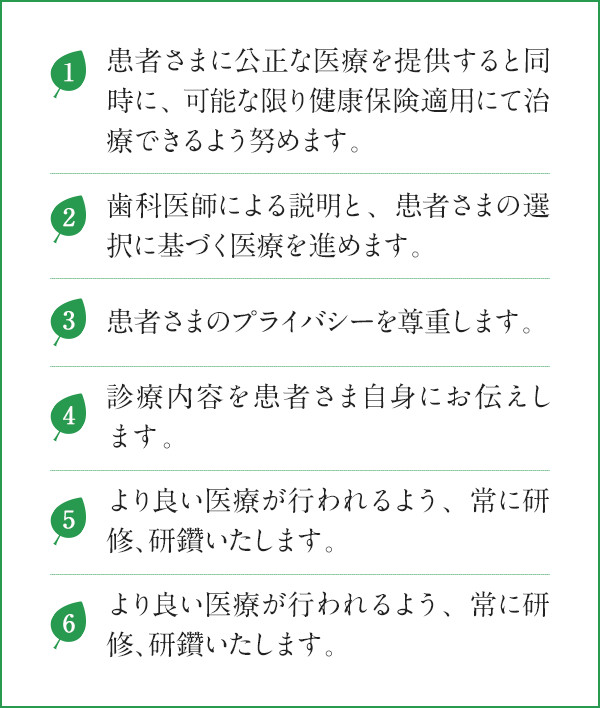 1 患者さまに公正な医療を提供すると同時に、可能な限り健康保険適用にて治療できるよう努めます。

2 歯科医師による説明と、患者さまの選択に基づく医療を進めます。

3 患者さまのプライバシーを尊重します。

4 診療内容を患者さま自身にお伝えします。

5 より良い医療が行われるよう、常に研修、研鑽いたします。

6 より良い医療が行われるよう、常に研修、研鑽いたします。